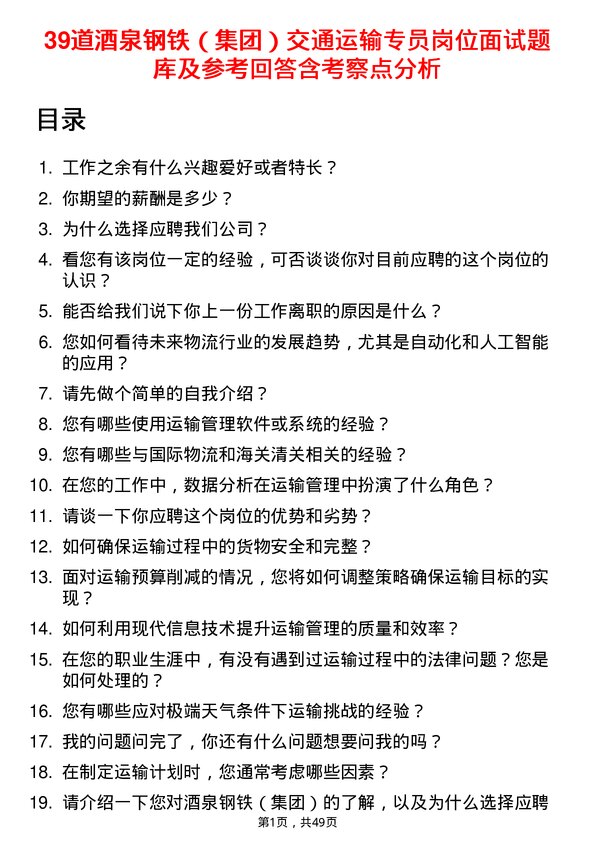 39道酒泉钢铁（集团）交通运输专员岗位面试题库及参考回答含考察点分析

目录

1. 工作之余有什么兴趣爱好或者特长？
2. 你期望的薪酬是多少？
3. 为什么选择应聘我们公司？
4. 看您有该岗位一定的经验，可否谈谈你对目前应聘的这个岗位的认识？
5. 能否给我们说下你上一份工作离职的原因是什么？
6. 您如何看待未来物流行业的发展趋势，尤其是自动化和人工智能的应用？
7. 请先做个简单的自我介绍？
8. 您有哪些使用运输管理软件或系统的经验？
9. 您有哪些与国际物流和海关清关相关的经验？
10. 在您的工作中，数据分析在运输管理中扮演了什么角色？
11. 请谈一下你应聘这个岗位的优势和劣势？
12. 如何确保运输过程中的货物安全和完整？
13. 面对运输预算削减的情况，您将如何调整策略确保运输目标的实现？
14. 如何利用现代信息技术提升运输管理的质量和效率？
15. 在您的职业生涯中，有没有遇到过运输过程中的法律问题？您是如何处理的？
16. 您有哪些应对极端天气条件下运输挑战的经验？
17. 我的问题问完了，你还有什么问题想要问我的吗？
18. 在制定运输计划时，您通常考虑哪些因素？
19. 请介绍一下您对酒泉钢铁（集团）的了解，以及为什么选择应聘

第1页，共49页